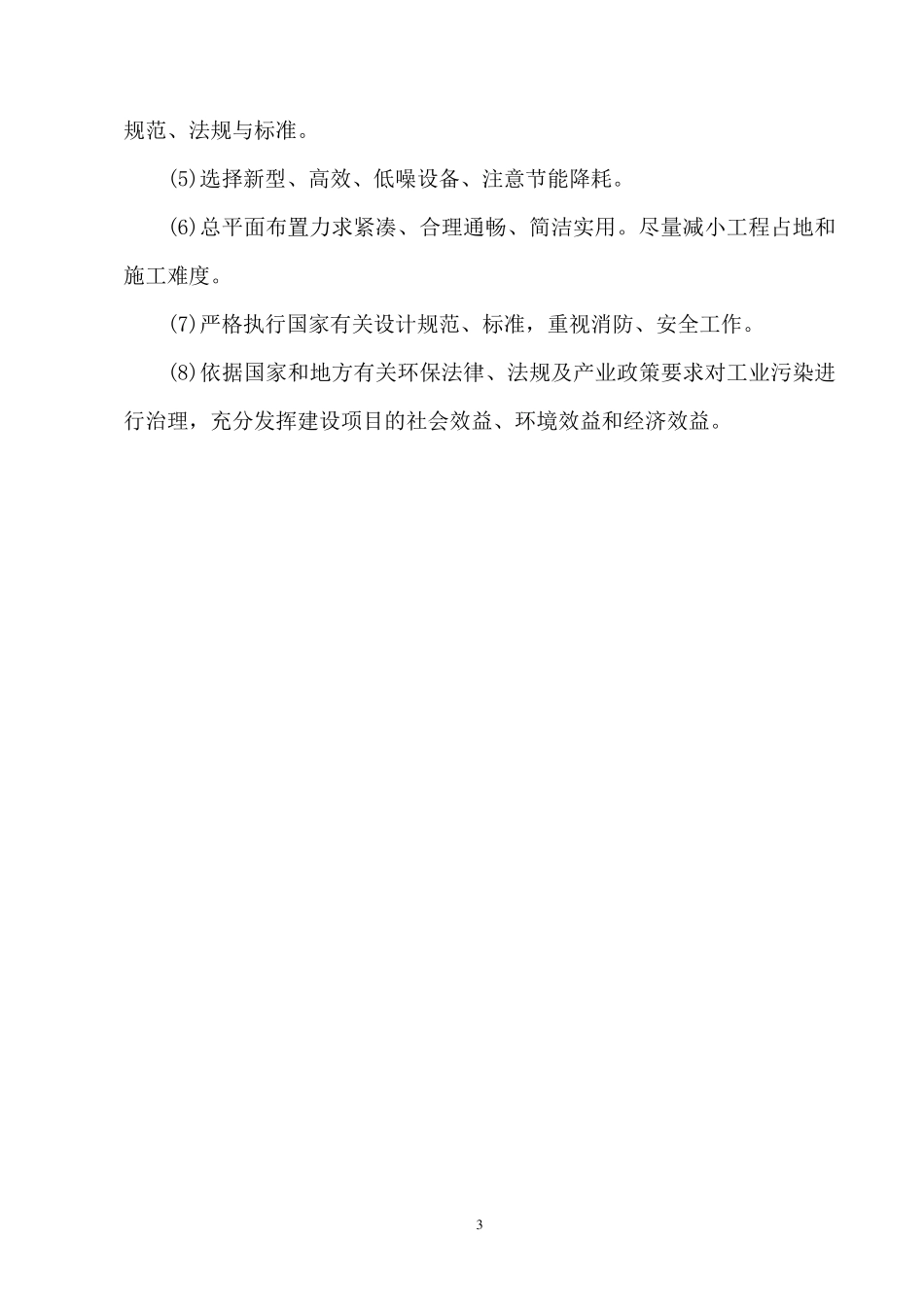 规范、法规与标准。

(5)选择新型、高效、低噪设备、注意节能降耗。

(6)总平面布置力求紧凑、合理通畅、简洁实用。尽量减小工程占地和施工难度。

(7)严格执行国家有关设计规范、标准，重视消防、安全工作。

(8)依据国家和地方有关环保法律、法规及产业政策要求对工业污染进行治理，充分发挥建设项目的社会效益、环境效益和经济效益。

3